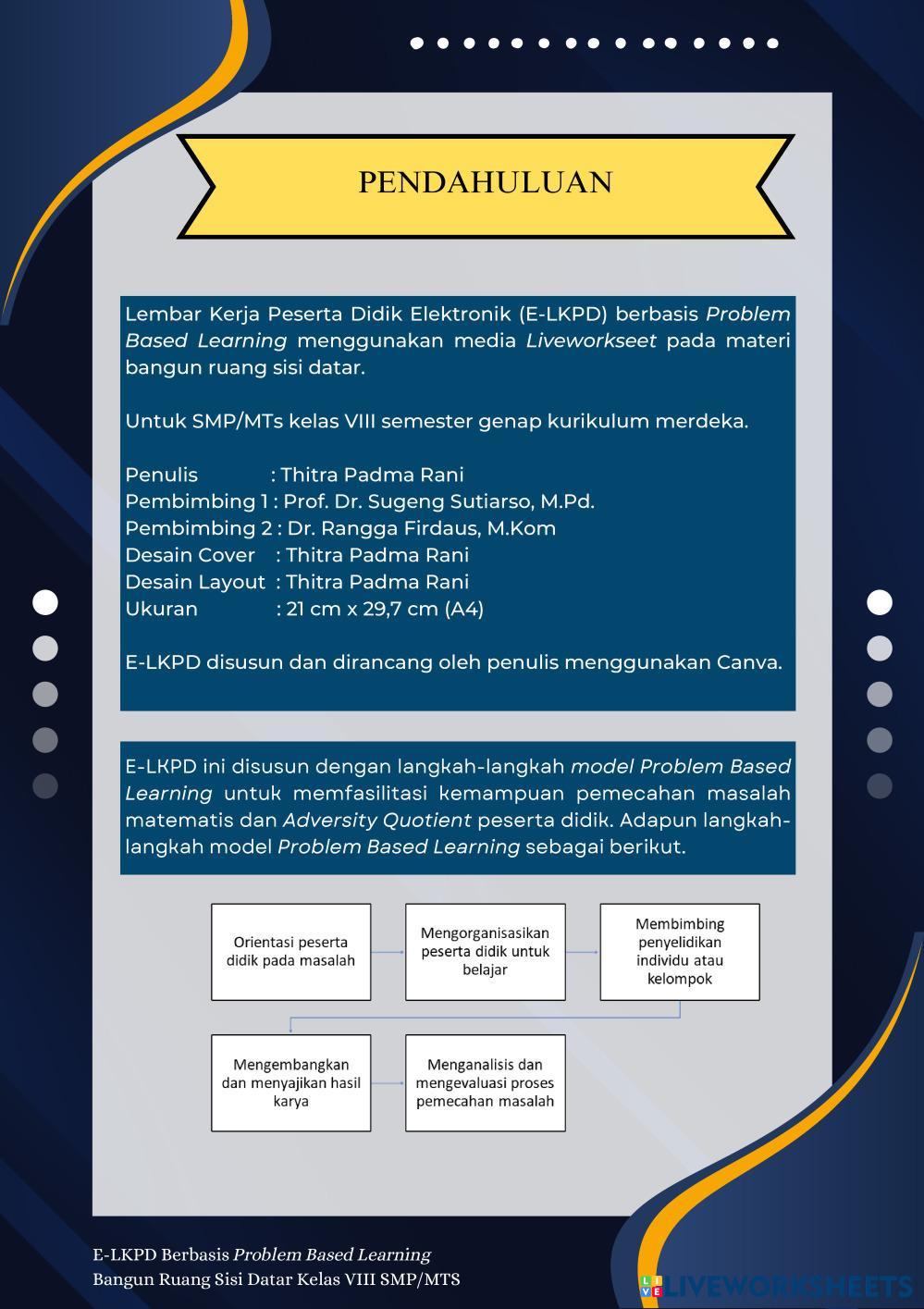 PENDAHULUAN

Lembar Kerja Peserta Didik Elektronik (E-LKPD) berbasis Problem Based Learning menggunakan media Liveworkseet pada materi bangun ruang sisi datar.

Untuk SMP/MTs kelas VIII semester genap kurikulum merdeka.

Penulis : Thitra Padma Rani
Pembimbing 1 : Prof. Dr. Sugeng Sutiarso, M.Pd.
Pembimbing 2 : Dr. Rangga Firdaus, M.Kom
Desain Cover : Thitra Padma Rani
Desain Layout : Thitra Padma Rani
Ukuran : 21 cm x 29,7 cm (A4)

E-LKPD disusun dan dirancang oleh penulis menggunakan Canva.

E-LKPD ini disusun dengan langkah-langkah model Problem Based Learning untuk memfasilitasi kemampuan pemecahan masalah matematis dan Adversity Quotient peserta didik. Adapun langkah-langkah model Problem Based Learning sebagai berikut.

Orientasi peserta didik pada masalah

Mengorganisasikan peserta didik untuk belajar

Membimbing penyelidikan individu atau kelompok

Mengembangkan dan menyajikan hasil karya

Menganalisis dan mengevaluasi proses pemecahan masalah

E-LKPD Berbasis Problem Based Learning
Bangun Ruang Sisi Datar Kelas VIII SMP/MTS

LIVEWORKSHEETS